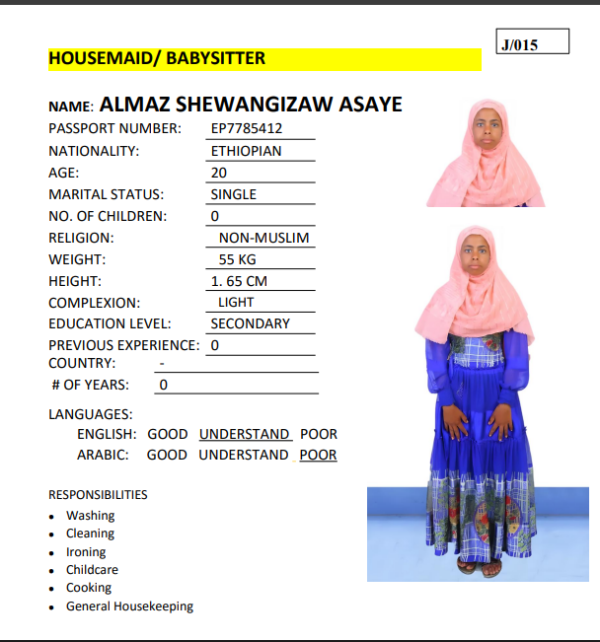 J/015

HOUSEMAID/ BABYSITTER

NAME: ALMAZ SHEWANGIZAW ASAYE

PASSPORT NUMBER: EP7785412
NATIONALITY: ETHIOPIAN
AGE: 20
MARITAL STATUS: SINGLE
NO. OF CHILDREN: 0
RELIGION: NON-MUSLIM
WEIGHT: 55 KG
HEIGHT: 1. 65 CM
COMPLEXION: LIGHT
EDUCATION LEVEL: SECONDARY
PREVIOUS EXPERIENCE: 0
COUNTRY: -
# OF YEARS: 0

LANGUAGES:
ENGLISH: GOOD UNDERSTAND POOR
ARABIC: GOOD UNDERSTAND POOR

RESPONSIBILITIES
• Washing
• Cleaning
• Ironing
• Childcare
• Cooking
• General Housekeeping